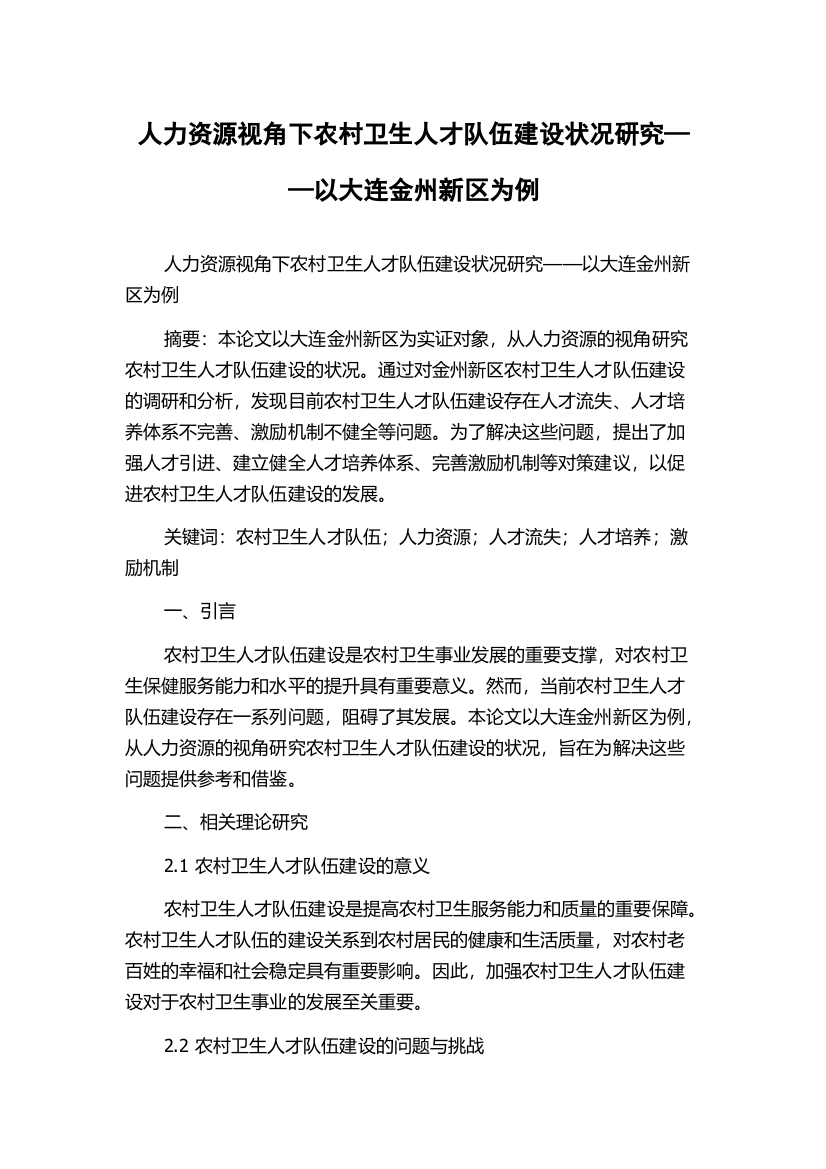 人力资源视角下农村卫生人才队伍建设状况研究——以大连金州新区为例

人力资源视角下农村卫生人才队伍建设状况研究——以大连金州新区为例

摘要：本论文以大连金州新区为实证对象，从人力资源的视角研究农村卫生人才队伍建设的状况。通过对金州新区农村卫生人才队伍建设的调研和分析，发现目前农村卫生人才队伍建设存在人才流失、人才培养体系不完善、激励机制不健全等问题。为了解决这些问题，提出了加强人才引进、建立健全人才培养体系、完善激励机制等对策建议，以促进农村卫生人才队伍建设的发展。

关键词：农村卫生人才队伍；人力资源；人才流失；人才培养；激励机制

一、引言

农村卫生人才队伍建设是农村卫生事业发展的重要支撑，对农村卫生保健服务能力和水平的提升具有重要意义。然而，当前农村卫生人才队伍建设存在一系列问题，阻碍了其发展。本论文以大连金州新区为例，从人力资源的视角研究农村卫生人才队伍建设的状况，旨在为解决这些问题提供参考和借鉴。

二、相关理论研究

2.1 农村卫生人才队伍建设的意义

农村卫生人才队伍建设是提高农村卫生服务能力和质量的重要保障。农村卫生人才队伍的建设关系到农村居民的健康和生活质量，对农村老百姓的幸福和社会稳定具有重要影响。因此，加强农村卫生人才队伍建设对于农村卫生事业的发展至关重要。

2.2 农村卫生人才队伍建设的问题与挑战